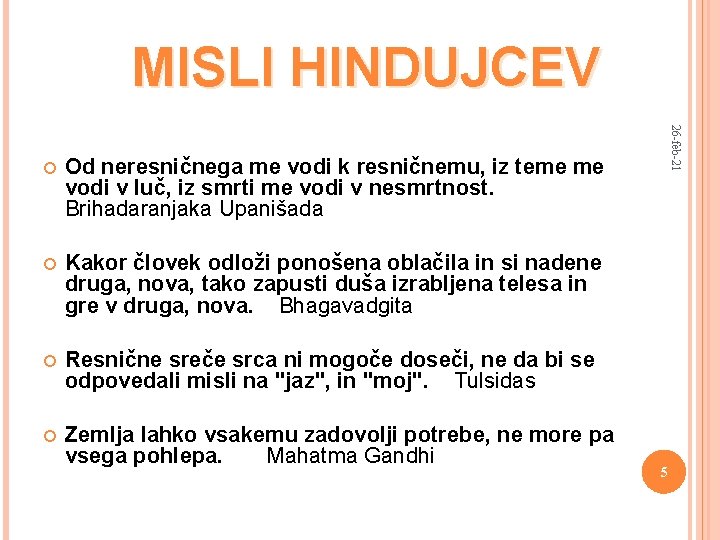 MISLI HINDUJCEV

26-feb-21

Od neresničnega me vodi k resničnemu, iz teme me vodi v luč, iz smrti me vodi v nesmrtnost. Brihadaranjaka Upanišada

Kakor človek odloži ponošena oblačila in si nadene druga, nova, tako zapusti duša izrabljena telesa in gre v druga, nova. Bhagavadgita

Resnične sreče srca ni mogoče doseči, ne da bi se odpovedali misli na "jaz", in "moj". Tulsidas

Zemlja lahko vsakemu zadovolji potrebe, ne more pa vsega pohlepa. Mahatma Gandhi

5